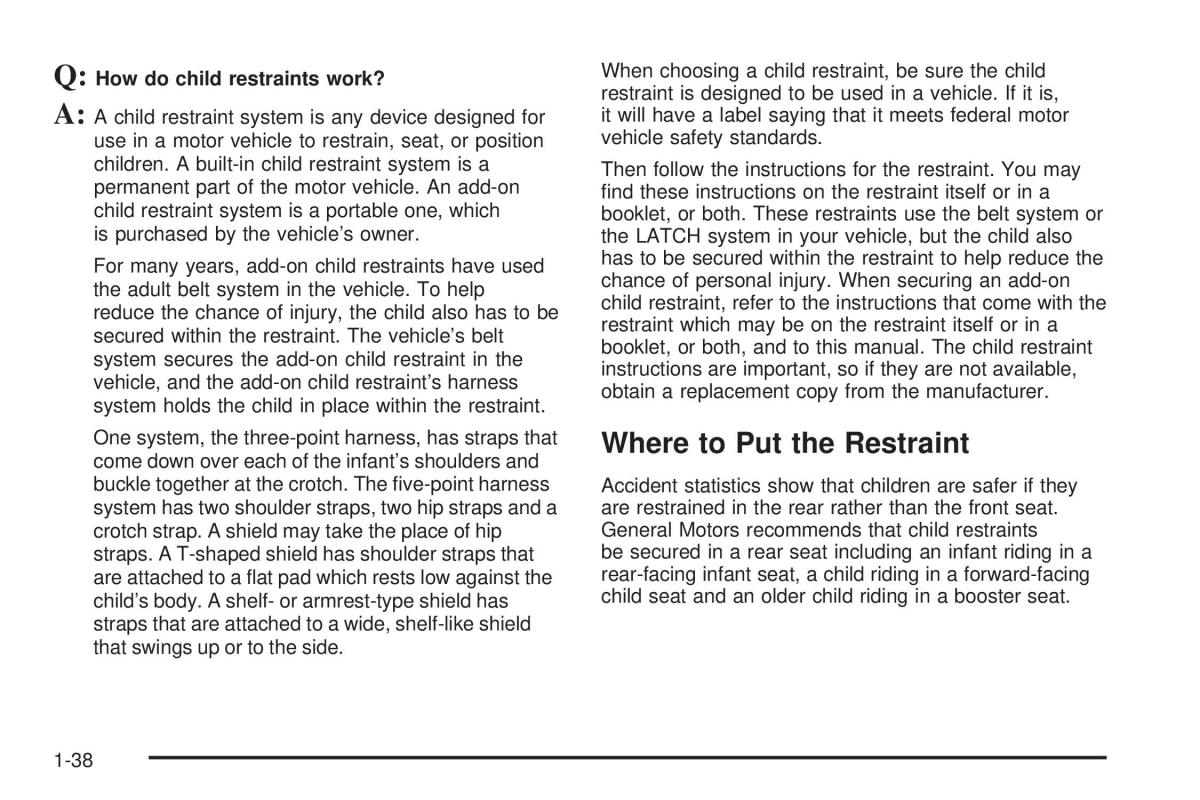 Q: How do child restraints work?

A: A child restraint system is any device designed for use in a motor vehicle to restrain, seat, or position children. A built-in child restraint system is a permanent part of the motor vehicle. An add-on child restraint system is a portable one, which is purchased by the vehicle's owner.

For many years, add-on child restraints have used the adult belt system in the vehicle. To help reduce the chance of injury, the child also has to be secured within the restraint. The vehicle's belt system secures the add-on child restraint in the vehicle, and the add-on child restraint's harness system holds the child in place within the restraint.

One system, the three-point harness, has straps that come down over each of the infant's shoulders and buckle together at the crotch. The five-point harness system has two shoulder straps, two hip straps and a crotch strap. A shield may take the place of hip straps. A T-shaped shield has shoulder straps that are attached to a flat pad which rests low against the child's body. A shelf- or armrest-type shield has straps that are attached to a wide, shelf-like shield that swings up or to the side.

When choosing a child restraint, be sure the child restraint is designed to be used in a vehicle. If it is, it will have a label saying that it meets federal motor vehicle safety standards.

Then follow the instructions for the restraint. You may find these instructions on the restraint itself or in a booklet, or both. These restraints use the belt system or the LATCH system in your vehicle, but the child also has to be secured within the restraint to help reduce the chance of personal injury. When securing an add-on child restraint, refer to the instructions that come with the restraint which may be on the restraint itself or in a booklet, or both, and to this manual. The child restraint instructions are important, so if they are not available, obtain a replacement copy from the manufacturer.

Where to Put the Restraint

Accident statistics show that children are safer if they are restrained in the rear rather than the front seat. General Motors recommends that child restraints be secured in a rear seat including an infant riding in a rear-facing infant seat, a child riding in a forward-facing child seat and an older child riding in a booster seat.

1-38